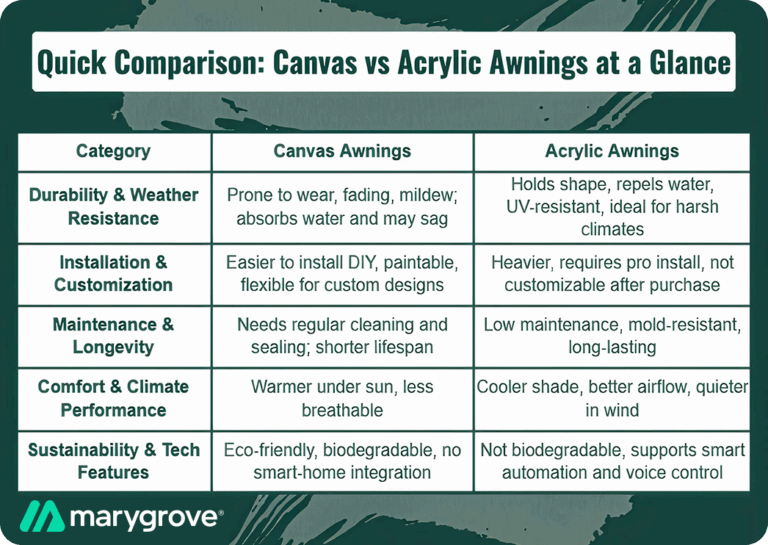 Quick Comparison: Canvas vs Acrylic Awnings at a Glance

| Category | Canvas Awnings | Acrylic Awnings |
|---|---|---|
| Durability & Weather Resistance | Prone to wear, fading, mildew; absorbs water and may sag | Holds shape, repels water, UV-resistant, ideal for harsh climates |
| Installation & Customization | Easier to install DIY, paintable, flexible for custom designs | Heavier, requires pro install, not customizable after purchase |
| Maintenance & Longevity | Needs regular cleaning and sealing; shorter lifespan | Low maintenance, mold-resistant, long-lasting |
| Comfort & Climate Performance | Warmer under sun, less breathable | Cooler shade, better airflow, quieter in wind |
| Sustainability & Tech Features | Eco-friendly, biodegradable, no smart-home integration | Not biodegradable, supports smart automation and voice control |

marygrove®